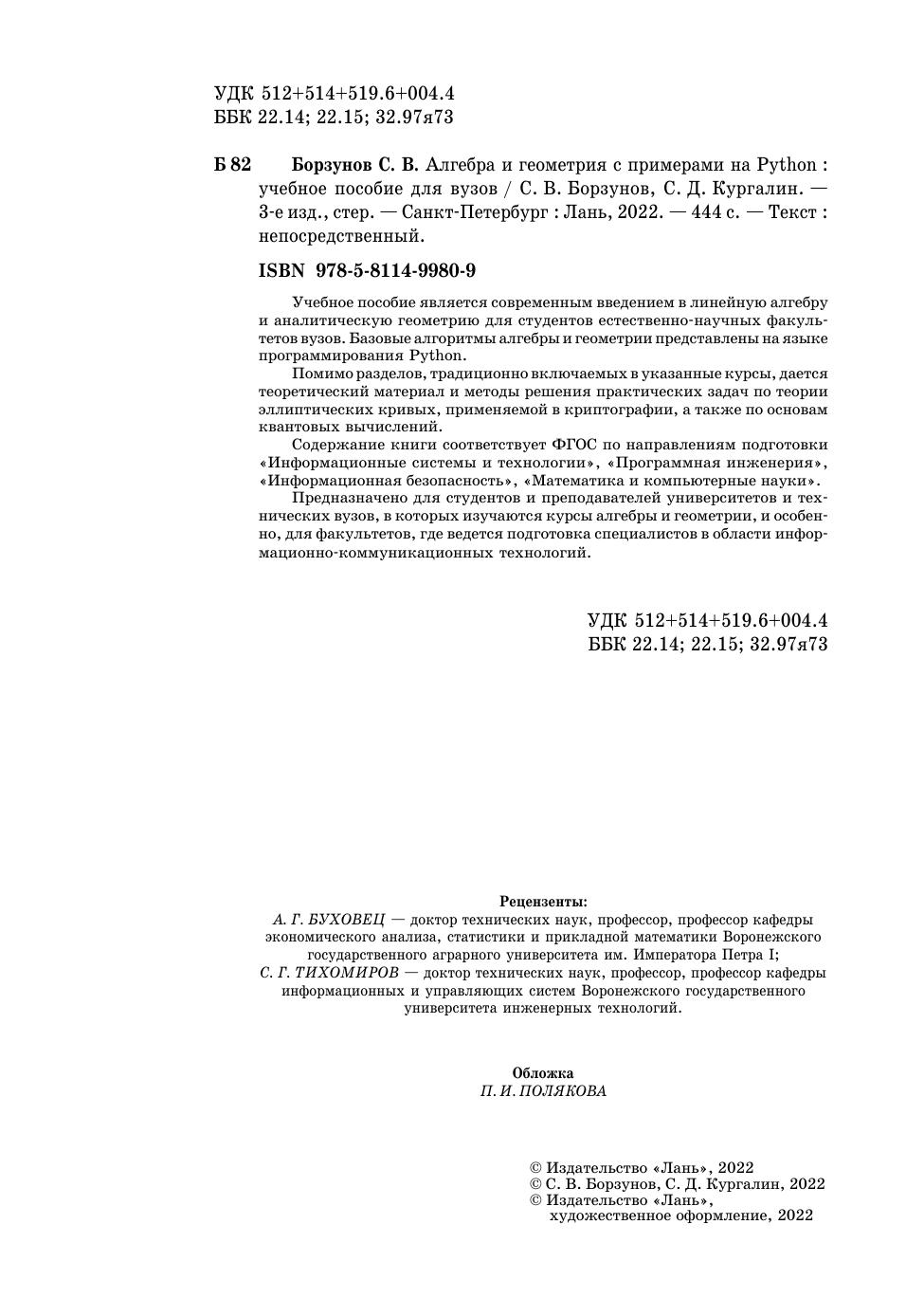 УДК 512+514+519.6+004.4
ББК 22.14; 22.15; 32.97я73

Б 82 Борзунов С. В. Алгебра и геометрия с примерами на Python : учебное пособие для вузов / С. В. Борзунов, С. Д. Кургалин. — 3-е изд., стер. — Санкт-Петербург : Лань, 2022. — 444 с. — Текст : непосредственный.

ISBN 978-5-8114-9980-9

Учебное пособие является современным введением в линейную алгебру и аналитическую геометрию для студентов естественно-научных факультетов вузов. Базовые алгоритмы алгебры и геометрии представлены на языке программирования Python.

Помимо разделов, традиционно включаемых в указанные курсы, дается теоретический материал и методы решения практических задач по теории эллиптических кривых, применяемой в криптографии, а также по основам квантовых вычислений.

Содержание книги соответствует ФГОС по направлениям подготовки «Информационные системы и технологии», «Программная инженерия», «Информационная безопасность», «Математика и компьютерные науки».

Предназначено для студентов и преподавателей университетов и технических вузов, в которых изучаются курсы алгебры и геометрии, и особенно, для факультетов, где ведется подготовка специалистов в области информационно-коммуникационных технологий.

УДК 512+514+519.6+004.4
ББК 22.14; 22.15; 32.97я73

Рецензенты:
А. Г. БУХОВЕЦ — доктор технических наук, профессор, профессор кафедры экономического анализа, статистики и прикладной математики Воронежского государственного аграрного университета им. Императора Петра I;
С. Г. ТИХОМИРОВ — доктор технических наук, профессор, профессор кафедры информационных и управляющих систем Воронежского государственного университета инженерных технологий.

Обложка
П. И. ПОЛЯКОВА

© Издательство «Лань», 2022
© С. В. Борзунов, С. Д. Кургалин, 2022
© Издательство «Лань», художественное оформление, 2022